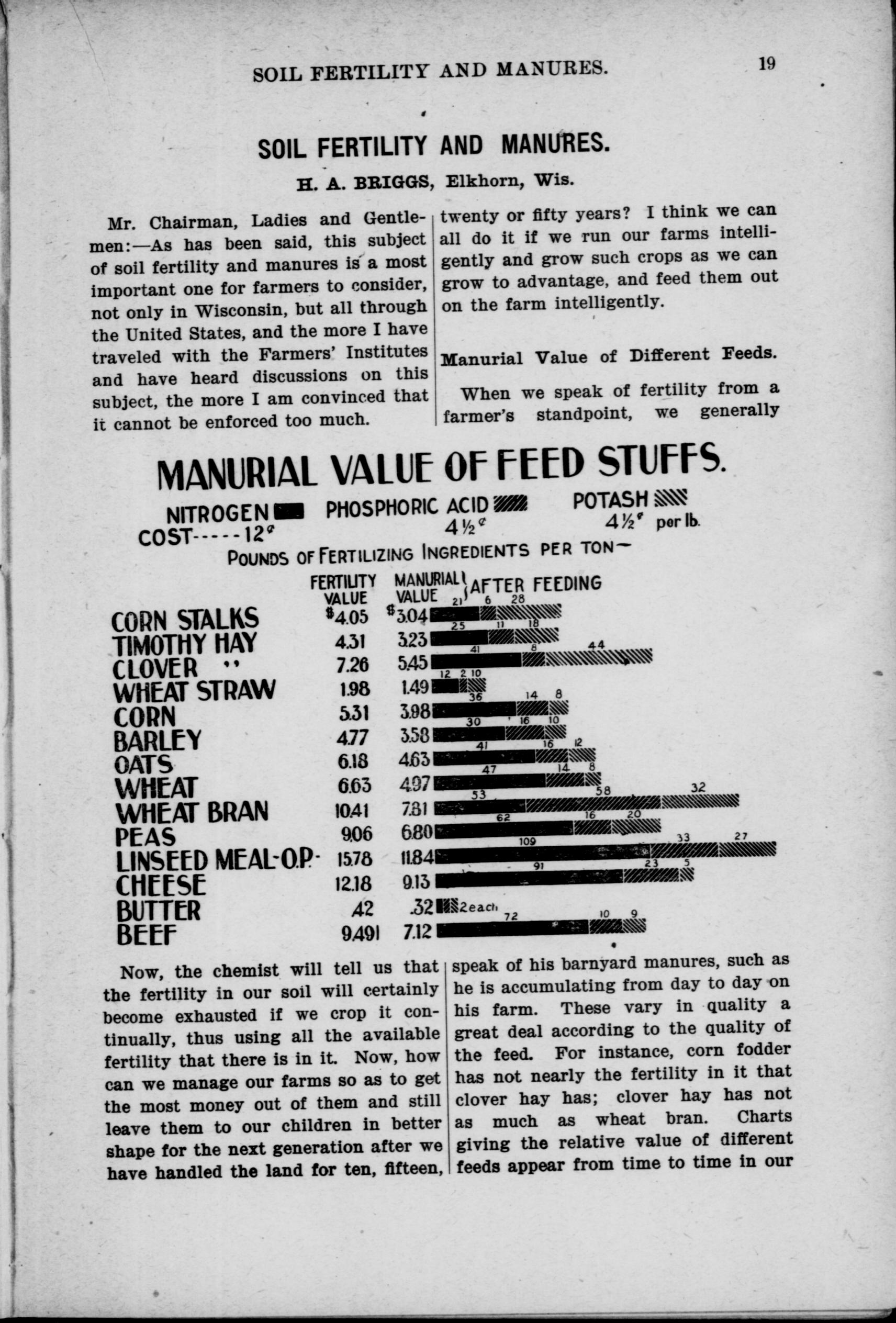 SOIL FERTILITY AND MANURES. 19

SOIL FERTILITY AND MANURES.

H. A. BRIGGS, Elkhorn, Wis.

Mr. Chairman, Ladies and Gentlemen:—As has been said, this subject of soil fertility and manures is a most important one for farmers to consider, not only in Wisconsin, but all through the United States, and the more I have traveled with the Farmers' Institutes and have heard discussions on this subject, the more I am convinced that it cannot be enforced too much.

twenty or fifty years? I think we can all do it if we run our farms intelligently and grow such crops as we can grow to advantage, and feed them out on the farm intelligently.

Manurial Value of Different Feeds.

When we speak of fertility from a farmer's standpoint, we generally

MANURIAL VALUE OF FEED STUFFS.

NITROGEN PHOSPHORIC ACID POTASH
COST-----12¢ 4½¢ 4½¢ per lb.

POUNDS OF FERTILIZING INGREDIENTS PER TON—

| | FERTILITY VALUE | MANURIAL VALUE | AFTER FEEDING |
|---|---|---|---|
| CORN STALKS | $4.05 | $3.04 | 21 6 28 |
| TIMOTHY HAY | 4.31 | 3.23 | 25 11 18 |
| CLOVER " | 7.26 | 5.45 | 41 8 44 |
| WHEAT STRAW | 1.98 | 1.49 | 12 2 10 |
| CORN | 5.31 | 3.98 | 36 14 8 |
| BARLEY | 4.77 | 3.58 | 30 16 10 |
| OATS | 6.18 | 4.63 | 41 16 12 |
| WHEAT | 6.63 | 4.97 | 47 14 8 |
| WHEAT BRAN | 10.41 | 7.81 | 53 58 32 |
| PEAS | 9.06 | 6.80 | 62 16 20 |
| LINSEED MEAL-O.P. | 15.78 | 11.84 | 109 33 27 |
| CHEESE | 12.18 | 9.13 | 91 23 5 |
| BUTTER | .42 | .32 | 2 each |
| BEEF | 9.491 | 7.12 | 72 10 9 |

Now, the chemist will tell us that the fertility in our soil will certainly become exhausted if we crop it continually, thus using all the available fertility that there is in it. Now, how can we manage our farms so as to get the most money out of them and still leave them to our children in better shape for the next generation after we have handled the land for ten, fifteen,

speak of his barnyard manures, such as he is accumulating from day to day on his farm. These vary in quality a great deal according to the quality of the feed. For instance, corn fodder has not nearly the fertility in it that clover hay has; clover hay has not as much as wheat bran. Charts giving the relative value of different feeds appear from time to time in our